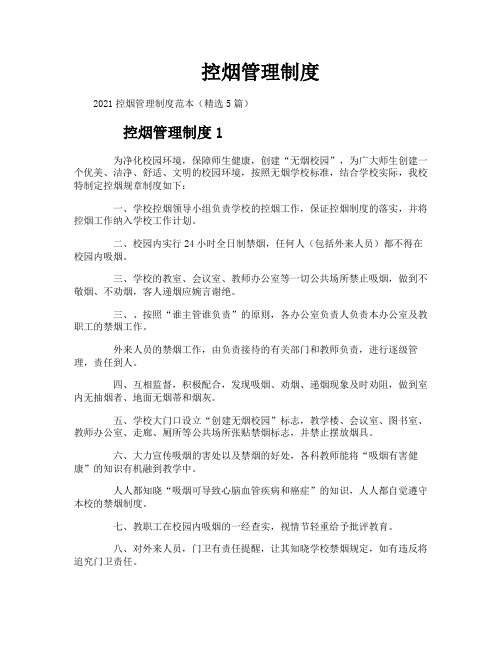 控烟管理制度

2021 控烟管理制度范本（精选 5 篇）

控烟管理制度 1

为净化校园环境，保障师生健康，创建“无烟校园”，为广大师生创建一个优美、洁净、舒适、文明的校园环境，按照无烟学校标准，结合学校实际，我校特制定控烟规章制度如下：

一、学校控烟领导小组负责学校的控烟工作，保证控烟制度的落实，并将控烟工作纳入学校工作计划。

二、校园内实行 24 小时全日制禁烟，任何人（包括外来人员）都不得在校园内吸烟。

三、学校的教室、会议室、教师办公室等一切公共场所禁止吸烟，做到不敬烟、不劝烟，客人递烟应婉言谢绝。

三、、按照“谁主管谁负责”的原则，各办公室负责人负责本办公室及教职工的禁烟工作。

外来人员的禁烟工作，由负责接待的有关部门和教师负责，进行逐级管理，责任到人。

四、互相监督，积极配合，发现吸烟、劝烟、递烟现象及时劝阻，做到室内无抽烟者、地面无烟蒂和烟灰。

五、学校大门口设立“创建无烟校园”标志，教学楼、会议室、图书室、教师办公室、走廊、厕所等公共场所张贴禁烟标志，并禁止摆放烟具。

六、大力宣传吸烟的害处以及禁烟的好处，各科教师能将“吸烟有害健康”的知识有机融到教学中。

人人都知晓“吸烟可导致心脑血管疾病和癌症”的知识，人人都自觉遵守本校的禁烟制度。

七、教职工在校园内吸烟的一经查实，视情节轻重给予批评教育。

八、对外来人员，门卫有责任提醒，让其知晓学校禁烟规定，如有违反将追究门卫责任。